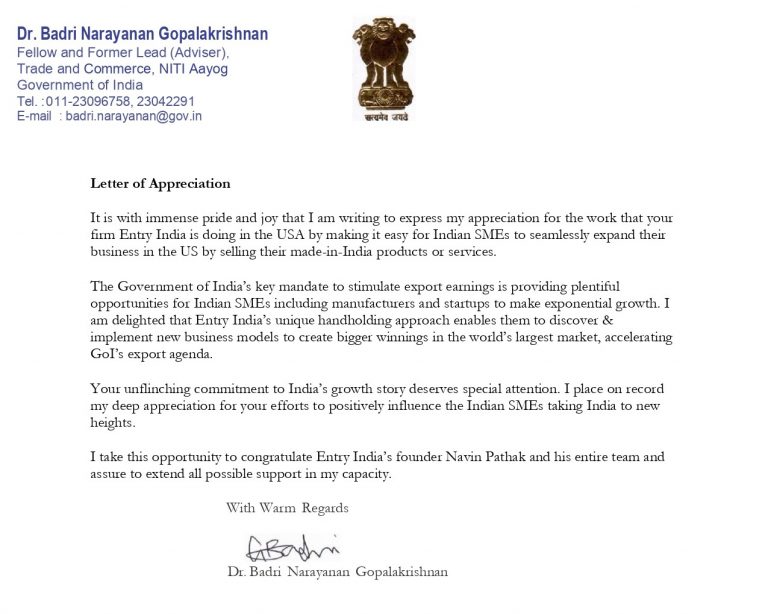 Dr. Badri Narayanan Gopalakrishnan
Fellow and Former Lead (Adviser),
Trade and Commerce, NITI Aayog
Government of India
Tel. :011-23096758, 23042291
E-mail : badri.narayanan@gov.in

सत्यमेव जयते

Letter of Appreciation

It is with immense pride and joy that I am writing to express my appreciation for the work that your firm Entry India is doing in the USA by making it easy for Indian SMEs to seamlessly expand their business in the US by selling their made-in-India products or services.

The Government of India's key mandate to stimulate export earnings is providing plentiful opportunities for Indian SMEs including manufacturers and startups to make exponential growth. I am delighted that Entry India's unique handholding approach enables them to discover & implement new business models to create bigger winnings in the world's largest market, accelerating GoI's export agenda.

Your unflinching commitment to India's growth story deserves special attention. I place on record my deep appreciation for your efforts to positively influence the Indian SMEs taking India to new heights.

I take this opportunity to congratulate Entry India's founder Navin Pathak and his entire team and assure to extend all possible support in my capacity.

With Warm Regards

GBadri

Dr. Badri Narayanan Gopalakrishnan